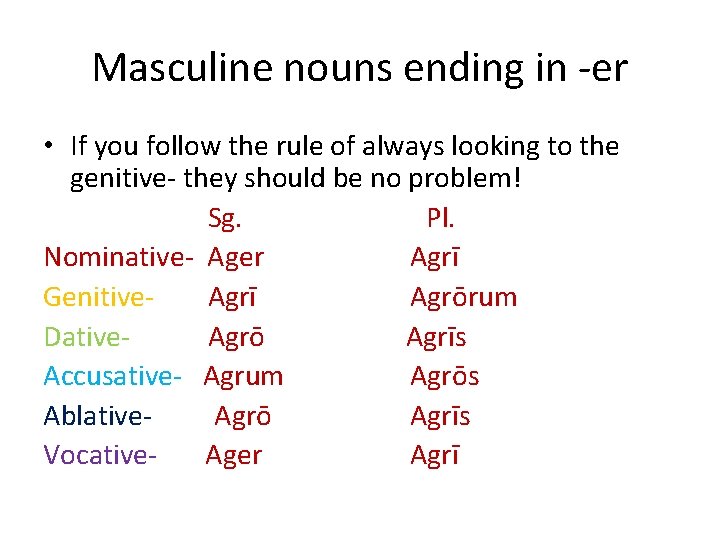 Masculine nouns ending in -er

• If you follow the rule of always looking to the genitive- they should be no problem!

| | Sg. | Pl. |
|---|---|---|
| Nominative- | Ager | Agrī |
| Genitive- | Agrī | Agrōrum |
| Dative- | Agrō | Agrīs |
| Accusative- | Agrum | Agrōs |
| Ablative- | Agrō | Agrīs |
| Vocative- | Ager | Agrī |